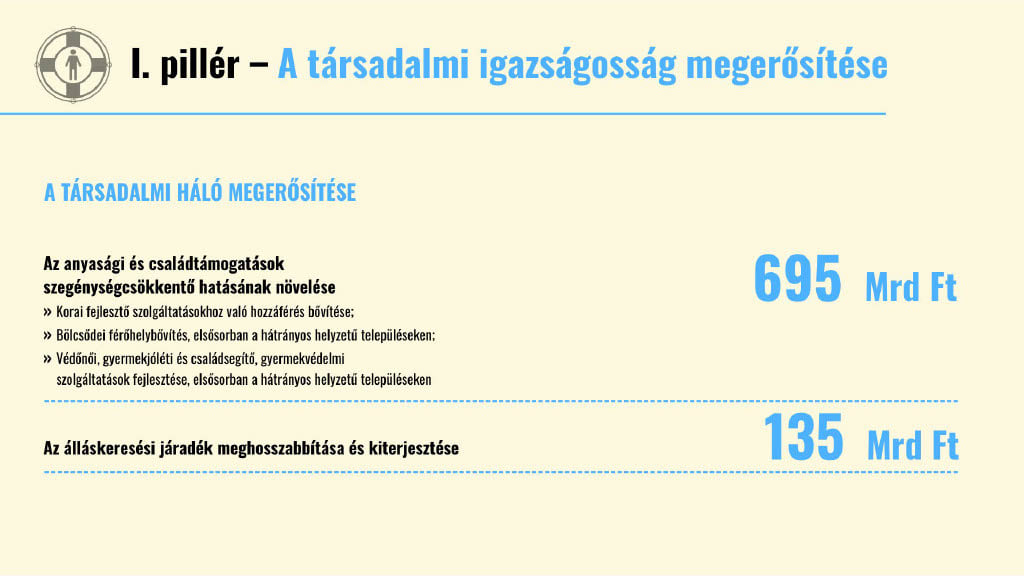 I. pillér – A társadalmi igazságosság megerősítése

A TÁRSADALMI HÁLÓ MEGERŐSÍTÉSE

Az anyasági és családtámogatások szegénységcsökkentő hatásának növelése

» Korai fejlesztő szolgáltatásokhoz való hozzáférés bővítése;

» Bölcsődei férőhelybővítés, elsősorban a hátrányos helyzetű településeken;

» Védőnői, gyermekjóléti és családsegítő, gyermekvédelmi szolgáltatások fejlesztése, elsősorban a hátrányos helyzetű településeken

695 Mrd Ft

Az álláskeresési járadék meghosszabbítása és kiterjesztése

135 Mrd Ft